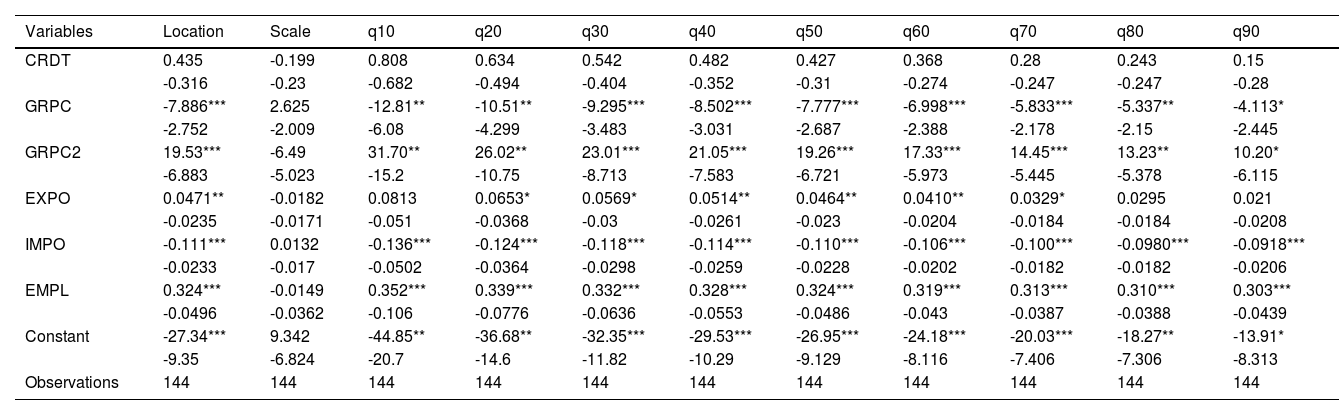 | Variables | Location | Scale | q10 | q20 | q30 | q40 | q50 | q60 | q70 | q80 | q90 |
|---|---|---|---|---|---|---|---|---|---|---|---|
| CRDT | 0.435 | -0.199 | 0.808 | 0.634 | 0.542 | 0.482 | 0.427 | 0.368 | 0.28 | 0.243 | 0.15 |
| | -0.316 | -0.23 | -0.682 | -0.494 | -0.404 | -0.352 | -0.31 | -0.274 | -0.247 | -0.247 | -0.28 |
| GRPC | -7.886*** | 2.625 | -12.81** | -10.51** | -9.295*** | -8.502*** | -7.777*** | -6.998*** | -5.833*** | -5.337** | -4.113* |
| | -2.752 | -2.009 | -6.08 | -4.299 | -3.483 | -3.031 | -2.687 | -2.388 | -2.178 | -2.15 | -2.445 |
| GRPC2 | 19.53*** | -6.49 | 31.70** | 26.02** | 23.01*** | 21.05*** | 19.26*** | 17.33*** | 14.45*** | 13.23** | 10.20* |
| | -6.883 | -5.023 | -15.2 | -10.75 | -8.713 | -7.583 | -6.721 | -5.973 | -5.445 | -5.378 | -6.115 |
| EXPO | 0.0471** | -0.0182 | 0.0813 | 0.0653* | 0.0569* | 0.0514** | 0.0464** | 0.0410** | 0.0329* | 0.0295 | 0.021 |
| | -0.0235 | -0.0171 | -0.051 | -0.0368 | -0.03 | -0.0261 | -0.023 | -0.0204 | -0.0184 | -0.0184 | -0.0208 |
| IMPO | -0.111*** | 0.0132 | -0.136*** | -0.124*** | -0.118*** | -0.114*** | -0.110*** | -0.106*** | -0.100*** | -0.0980*** | -0.0918*** |
| | -0.0233 | -0.017 | -0.0502 | -0.0364 | -0.0298 | -0.0259 | -0.0228 | -0.0202 | -0.0182 | -0.0182 | -0.0206 |
| EMPL | 0.324*** | -0.0149 | 0.352*** | 0.339*** | 0.332*** | 0.328*** | 0.324*** | 0.319*** | 0.313*** | 0.310*** | 0.303*** |
| | -0.0496 | -0.0362 | -0.106 | -0.0776 | -0.0636 | -0.0553 | -0.0486 | -0.043 | -0.0387 | -0.0388 | -0.0439 |
| Constant | -27.34*** | 9.342 | -44.85** | -36.68** | -32.35*** | -29.53*** | -26.95*** | -24.18*** | -20.03*** | -18.27** | -13.91* |
| | -9.35 | -6.824 | -20.7 | -14.6 | -11.82 | -10.29 | -9.129 | -8.116 | -7.406 | -7.306 | -8.313 |
| Observations | 144 | 144 | 144 | 144 | 144 | 144 | 144 | 144 | 144 | 144 | 144 |